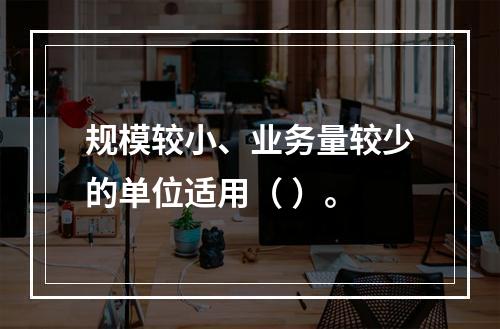 规模较小、业务量较少的单位适用（）。